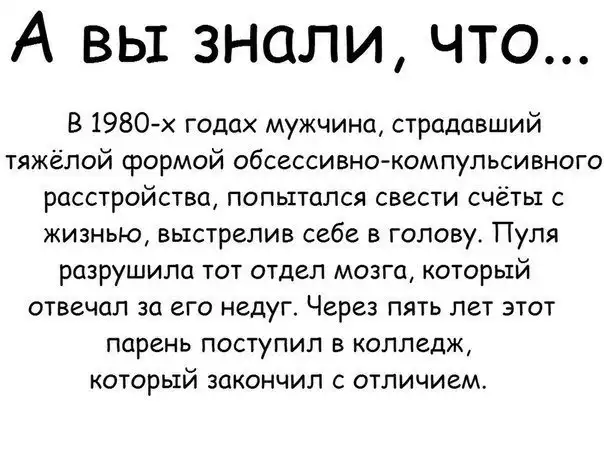 А вы знали, что...

В 1980-х годах мужчина, страдавший тяжёлой формой обсессивно-компульсивного расстройства, попытался свести счёты с жизнью, выстрелив себе в голову. Пуля разрушила тот отдел мозга, который отвечал за его недуг. Через пять лет этот парень поступил в колледж, который закончил с отличием.